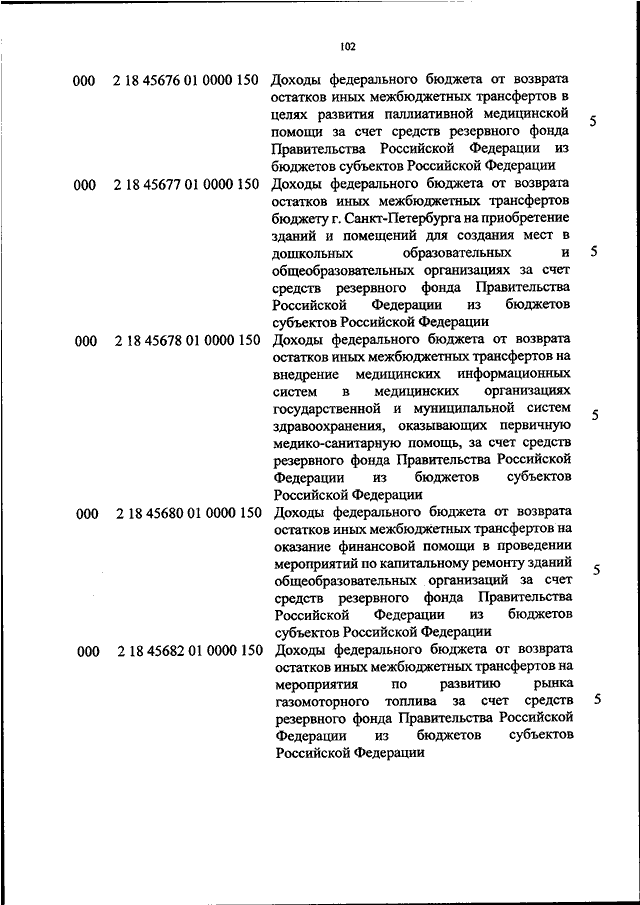 102

| | | | |
|---|---|---|---|
| 000 | 2 18 45676 01 0000 150 | Доходы федерального бюджета от возврата остатков иных межбюджетных трансфертов в целях развития паллиативной медицинской помощи за счет средств резервного фонда Правительства Российской Федерации из бюджетов субъектов Российской Федерации | 5 |
| 000 | 2 18 45677 01 0000 150 | Доходы федерального бюджета от возврата остатков иных межбюджетных трансфертов бюджету г. Санкт-Петербурга на приобретение зданий и помещений для создания мест в дошкольных образовательных и общеобразовательных организациях за счет средств резервного фонда Правительства Российской Федерации из бюджетов субъектов Российской Федерации | 5 |
| 000 | 2 18 45678 01 0000 150 | Доходы федерального бюджета от возврата остатков иных межбюджетных трансфертов на внедрение медицинских информационных систем в медицинских организациях государственной и муниципальной систем здравоохранения, оказывающих первичную медико-санитарную помощь, за счет средств резервного фонда Правительства Российской Федерации из бюджетов субъектов Российской Федерации | 5 |
| 000 | 2 18 45680 01 0000 150 | Доходы федерального бюджета от возврата остатков иных межбюджетных трансфертов на оказание финансовой помощи в проведении мероприятий по капитальному ремонту зданий общеобразовательных организаций за счет средств резервного фонда Правительства Российской Федерации из бюджетов субъектов Российской Федерации | 5 |
| 000 | 2 18 45682 01 0000 150 | Доходы федерального бюджета от возврата остатков иных межбюджетных трансфертов на мероприятия по развитию рынка газомоторного топлива за счет средств резервного фонда Правительства Российской Федерации из бюджетов субъектов Российской Федерации | 5 |